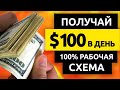 ПОЛУЧАЙ

$100 В ДЕНЬ

100% РАБОЧАЯ СХЕМА